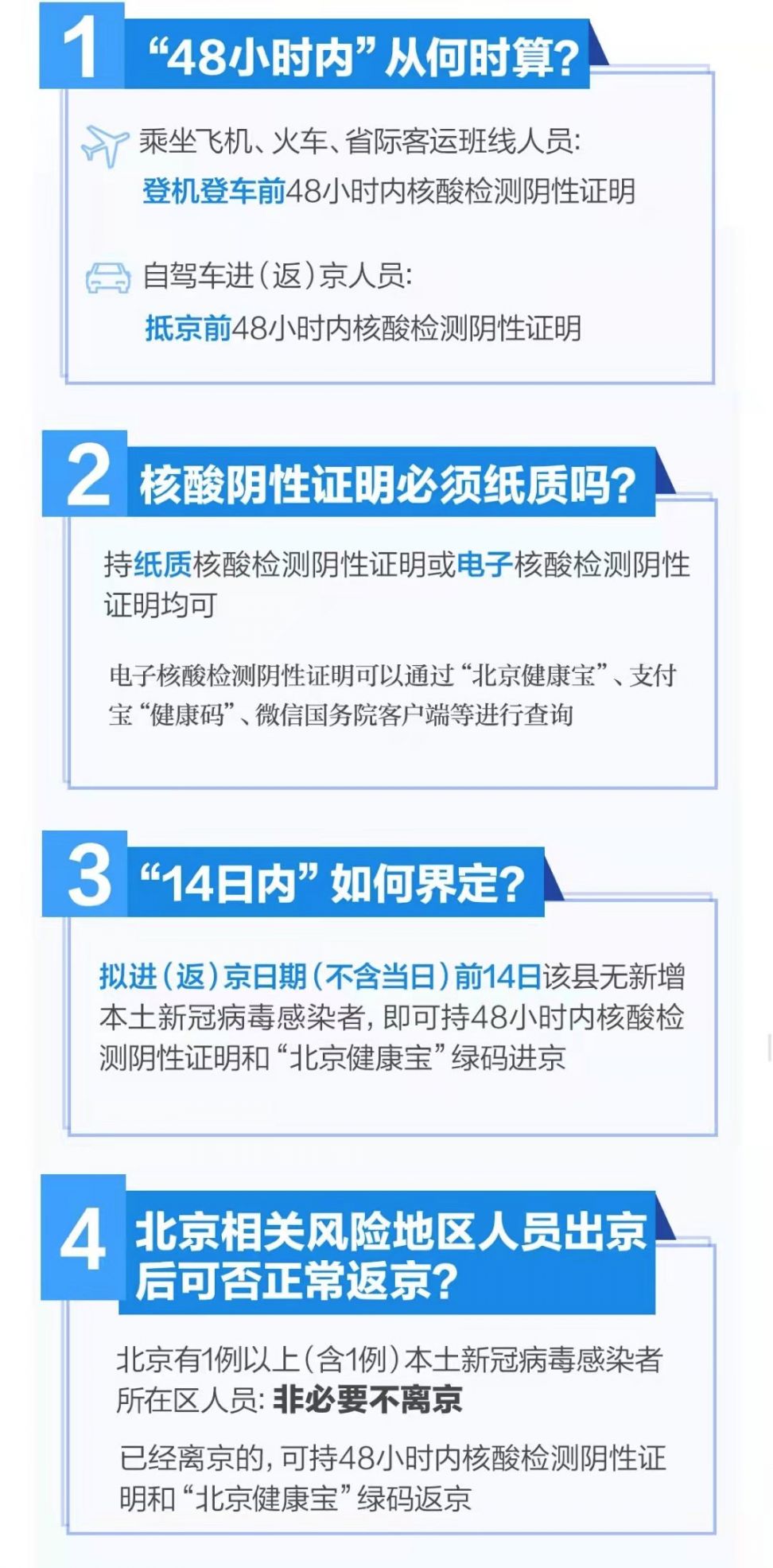 1 “48小时内”从何时算?

乘坐飞机、火车、省际客运班线人员:
登机登车前48小时内核酸检测阴性证明

自驾车进(返)京人员:
抵京前48小时内核酸检测阴性证明

2 核酸阴性证明必须纸质吗?

持纸质核酸检测阴性证明或电子核酸检测阴性证明均可

电子核酸检测阴性证明可以通过“北京健康宝”、支付宝“健康码”、微信国务院客户端等进行查询

3 “14日内”如何界定?

拟进(返)京日期(不含当日)前14日该县无新增本土新冠病毒感染者,即可持48小时内核酸检测阴性证明和“北京健康宝”绿码进京

4 北京相关风险地区人员出京后可否正常返京?

北京有1例以上(含1例)本土新冠病毒感染者所在区人员:非必要不离京

已经离京的,可持48小时内核酸检测阴性证明和“北京健康宝”绿码返京